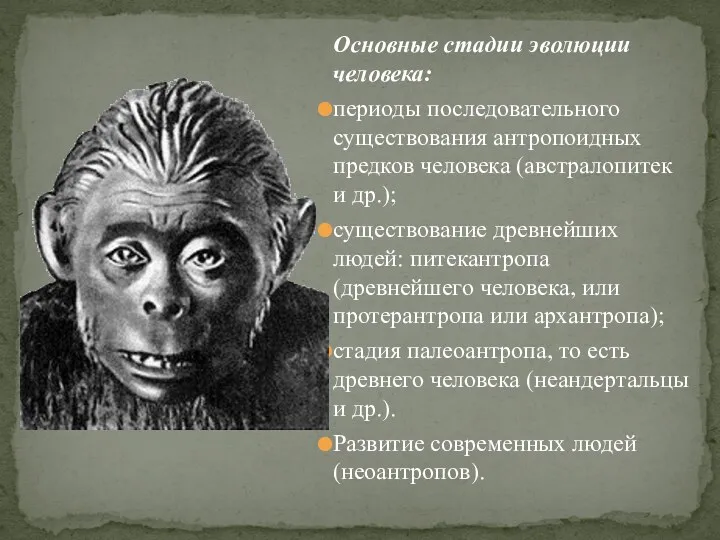 Основные стадии эволюции человека:

периоды последовательного существования антропоидных предков человека (австралопитек и др.);

существование древнейших людей: питекантропа (древнейшего человека, или протерантропа или архантропа);

стадия палеоантропа, то есть древнего человека (неандертальцы и др.).

Развитие современных людей (неоантропов).